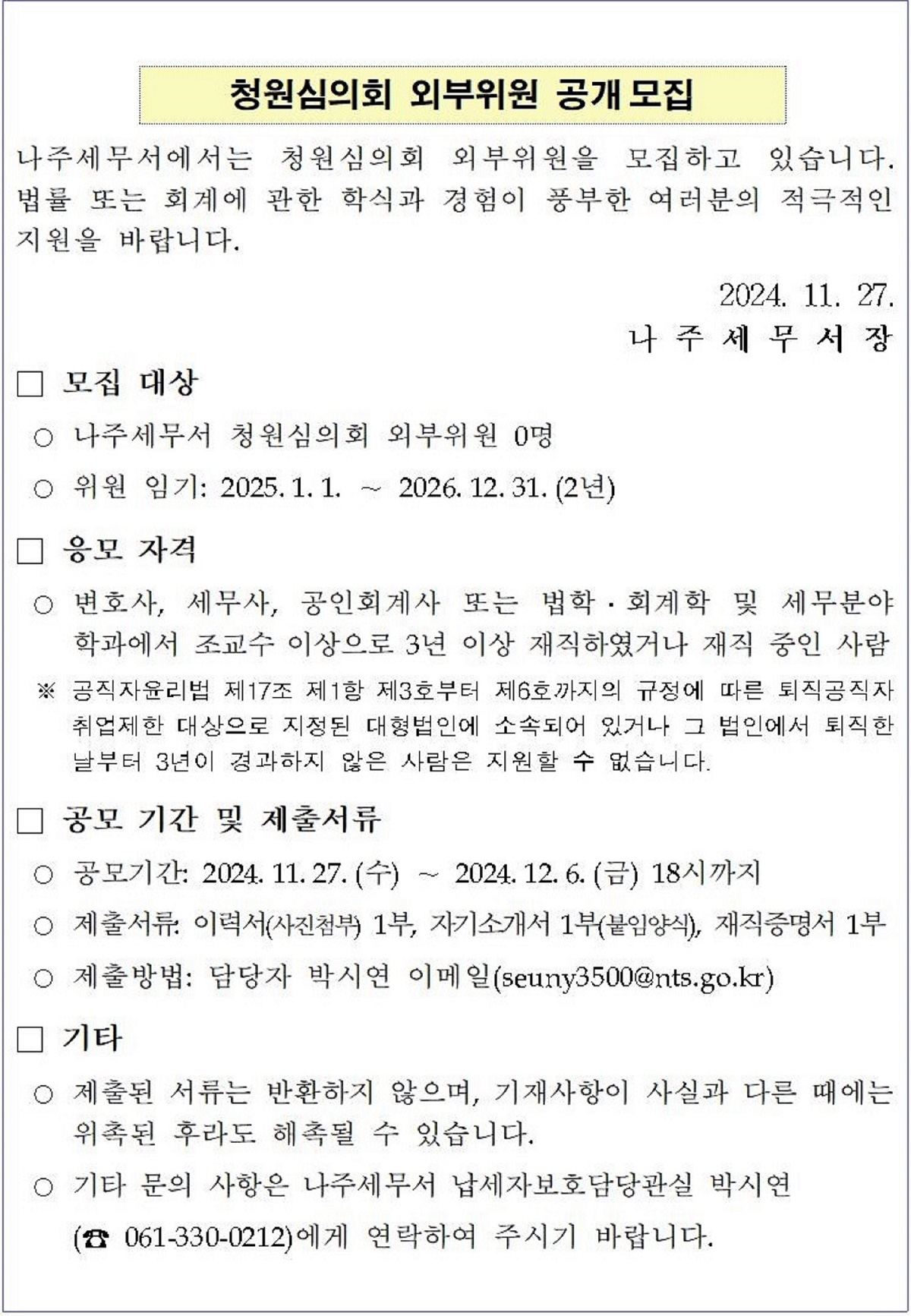 청원심의회 외부위원 공개모집

나주세무서에서는 청원심의회 외부위원을 모집하고 있습니다. 법률 또는 회계에 관한 학식과 경험이 풍부한 여러분의 적극적인 지원을 바랍니다.

2024. 11. 27.
나 주 세 무 서 장

□ 모집 대상

○ 나주세무서 청원심의회 외부위원 0명

○ 위원 임기: 2025. 1. 1. ~ 2026. 12. 31. (2년)

□ 응모 자격

○ 변호사, 세무사, 공인회계사 또는 법학·회계학 및 세무분야 학과에서 조교수 이상으로 3년 이상 재직하였거나 재직 중인 사람

※ 공직자윤리법 제17조 제1항 제3호부터 제6호까지의 규정에 따른 퇴직공직자 취업제한 대상으로 지정된 대형법인에 소속되어 있거나 그 법인에서 퇴직한 날부터 3년이 경과하지 않은 사람은 지원할 수 없습니다.

□ 공모 기간 및 제출서류

○ 공모기간: 2024. 11. 27. (수) ~ 2024. 12. 6. (금) 18시까지

○ 제출서류: 이력서(사진첨부) 1부, 자기소개서 1부(붙임양식), 재직증명서 1부

○ 제출방법: 담당자 박시연 이메일(seuny3500@nts.go.kr)

□ 기타

○ 제출된 서류는 반환하지 않으며, 기재사항이 사실과 다른 때에는 위촉된 후라도 해촉될 수 있습니다.

○ 기타 문의 사항은 나주세무서 납세자보호담당관실 박시연 (☎ 061-330-0212)에게 연락하여 주시기 바랍니다.